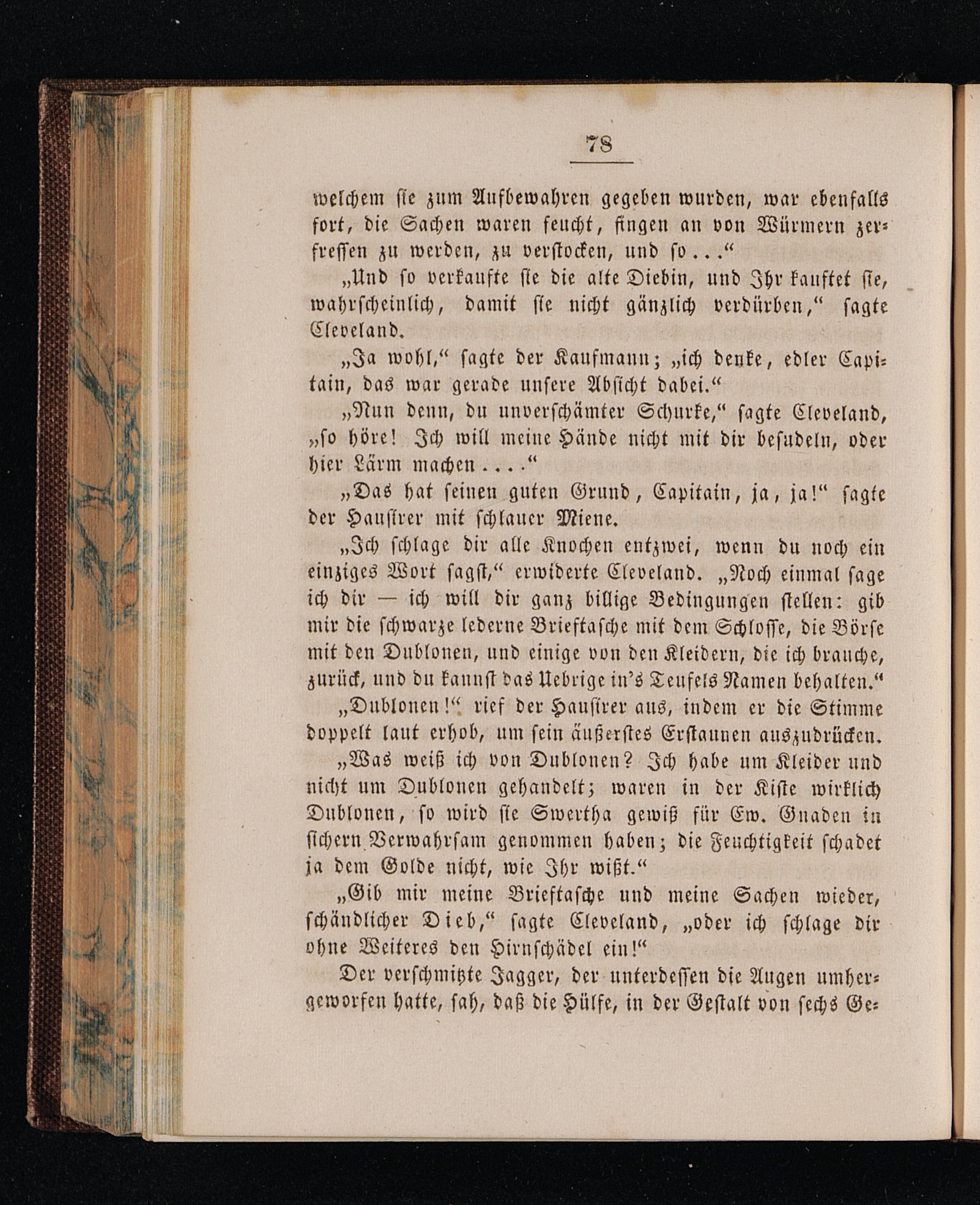 78

welchem sie zum Aufbewahren gegeben wurden, war ebenfalls fort, die Sachen waren feucht, fingen an von Würmern zerfressen zu werden, zu verstocken, und so..."

„Und so verkaufte sie die alte Diebin, und Ihr kauftet sie, wahrscheinlich, damit sie nicht gänzlich verdürben," sagte Cleveland.

„Ja wohl," sagte der Kaufmann; „ich denke, edler Capitain, das war gerade unsere Absicht dabei."

„Nun denn, du unverschämter Schurke," sagte Cleveland, „so höre! Ich will meine Hände nicht mit dir besudeln, oder hier Lärm machen...."

„Das hat seinen guten Grund, Capitain, ja, ja!" sagte der Hausirer mit schlauer Miene.

„Ich schlage dir alle Knochen entzwei, wenn du noch ein einziges Wort sagst," erwiderte Cleveland. „Noch einmal sage ich dir — ich will dir ganz billige Bedingungen stellen: gib mir die schwarze lederne Brieftasche mit dem Schlosse, die Börse mit den Dublonen, und einige von den Kleidern, die ich brauche, zurück, und du kannst das Uebrige in's Teufels Namen behalten."

„Dublonen!" rief der Hausirer aus, indem er die Stimme doppelt laut erhob, um sein äußerstes Erstaunen auszudrücken. „Was weiß ich von Dublonen? Ich habe um Kleider und nicht um Dublonen gehandelt; waren in der Kiste wirklich Dublonen, so wird sie Swertha gewiß für Ew. Gnaden in sichern Verwahrsam genommen haben; die Feuchtigkeit schadet ja dem Golde nicht, wie Ihr wißt."

„Gib mir meine Brieftasche und meine Sachen wieder, schändlicher Dieb," sagte Cleveland, „oder ich schlage dir ohne Weiteres den Hirnschädel ein!"

Der verschmitzte Jagger, der unterdessen die Augen umhergeworfen hatte, sah, daß die Hülfe, in der Gestalt von sechs Ge-